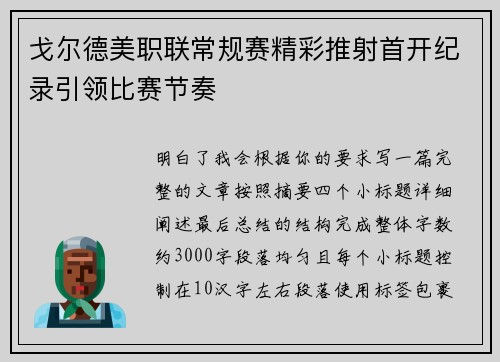 戈尔德美职联常规赛精彩推射首开纪录引领比赛节奏

明白了我会根据你的要求写一篇完整的文章按照摘要四个小标题详细阐述最后总结的结构完成整体字数约3000字段落均匀且每个小标题控制在10汉字左右段落使用标签包裹